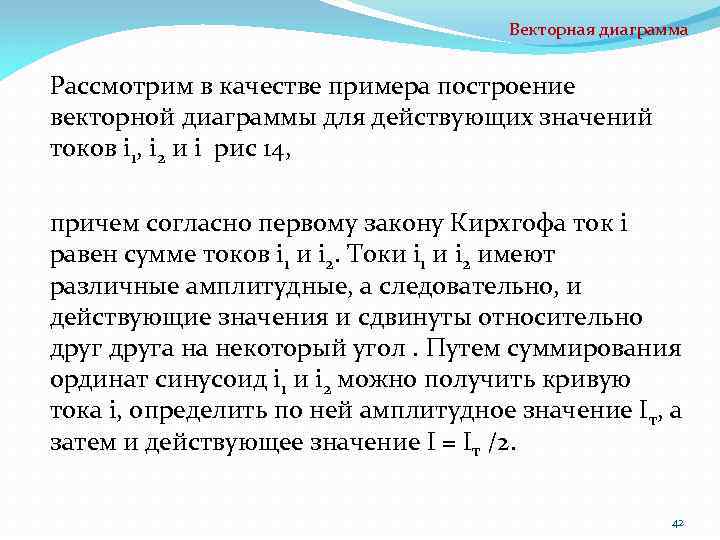 Векторная диаграмма

Рассмотрим в качестве примера построение векторной диаграммы для действующих значений токов $i_1$, $i_2$ и i рис 14,

причем согласно первому закону Кирхгофа ток i равен сумме токов $i_1$ и $i_2$. Токи $i_1$ и $i_2$ имеют различные амплитудные, а следовательно, и действующие значения и сдвинуты относительно друг друга на некоторый угол . Путем суммирования ординат синусоид $i_1$ и $i_2$ можно получить кривую тока i, определить по ней амплитудное значение $I_т$, а затем и действующее значение $I = I_т /2$.

42